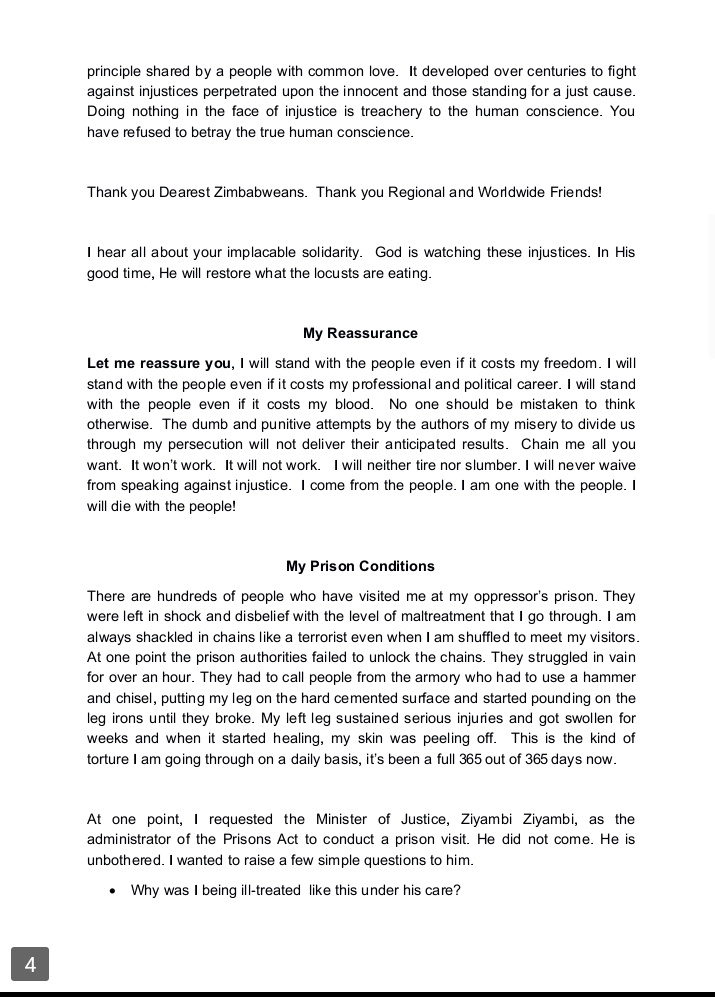 principle shared by a people with common love. It developed over centuries to fight against injustices perpetrated upon the innocent and those standing for a just cause. Doing nothing in the face of injustice is treachery to the human conscience. You have refused to betray the true human conscience.

Thank you Dearest Zimbabweans. Thank you Regional and Worldwide Friends!

I hear all about your implacable solidarity. God is watching these injustices. In His good time, He will restore what the locusts are eating.

My Reassurance

Let me reassure you, I will stand with the people even if it costs my freedom. I will stand with the people even if it costs my professional and political career. I will stand with the people even if it costs my blood. No one should be mistaken to think otherwise. The dumb and punitive attempts by the authors of my misery to divide us through my persecution will not deliver their anticipated results. Chain me all you want. It won't work. It will not work. I will neither tire nor slumber. I will never waive from speaking against injustice. I come from the people. I am one with the people. I will die with the people!

My Prison Conditions

There are hundreds of people who have visited me at my oppressor's prison. They were left in shock and disbelief with the level of maltreatment that I go through. I am always shackled in chains like a terrorist even when I am shuffled to meet my visitors. At one point the prison authorities failed to unlock the chains. They struggled in vain for over an hour. They had to call people from the armory who had to use a hammer and chisel, putting my leg on the hard cemented surface and started pounding on the leg irons until they broke. My left leg sustained serious injuries and got swollen for weeks and when it started healing, my skin was peeling off. This is the kind of torture I am going through on a daily basis, it's been a full 365 out of 365 days now.

At one point, I requested the Minister of Justice, Ziyambi Ziyambi, as the administrator of the Prisons Act to conduct a prison visit. He did not come. He is unbothered. I wanted to raise a few simple questions to him.

• Why was I being ill-treated like this under his care?

4